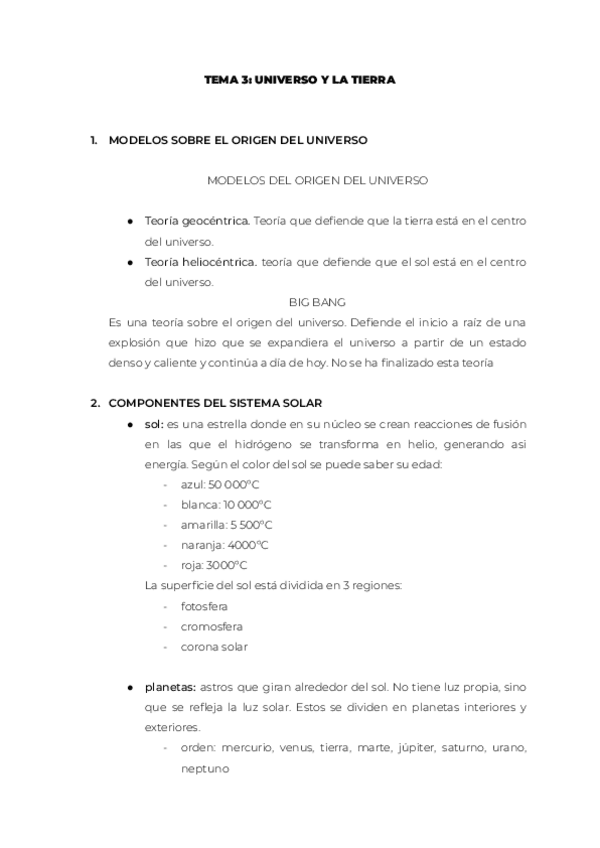 TEMA 3: UNIVERSO Y LA TIERRA

1. MODELOS SOBRE EL ORIGEN DEL UNIVERSO

MODELOS DEL ORIGEN DEL UNIVERSO

● Teoría geocéntrica. Teoría que defiende que la tierra está en el centro del universo.
● Teoría heliocéntrica. teoría que defiende que el sol está en el centro del universo.

BIG BANG

Es una teoría sobre el origen del universo. Defiende el inicio a raíz de una explosión que hizo que se expandiera el universo a partir de un estado denso y caliente y continúa a día de hoy. No se ha finalizado esta teoría

2. COMPONENTES DEL SISTEMA SOLAR

● sol: es una estrella donde en su núcleo se crean reacciones de fusión en las que el hidrógeno se transforma en helio, generando asi energía. Según el color del sol se puede saber su edad:
- azul: 50 000°C
- blanca: 10 000°C
- amarilla: 5 500°C
- naranja: 4000°C
- roja: 3000°C

La superficie del sol está dividida en 3 regiones:
- fotosfera
- cromosfera
- corona solar

● planetas: astros que giran alrededor del sol. No tiene luz propia, sino que se refleja la luz solar. Estos se dividen en planetas interiores y exteriores.
- orden: mercurio, venus, tierra, marte, júpiter, saturno, urano, neptuno